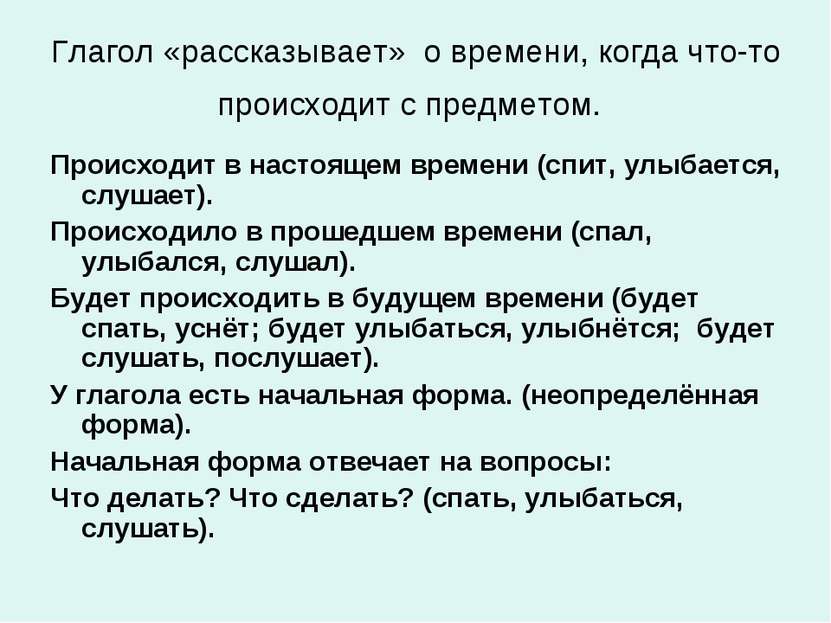 Глагол «рассказывает» о времени, когда что-то происходит с предметом.

Происходит в настоящем времени (спит, улыбается, слушает).

Происходило в прошедшем времени (спал, улыбался, слушал).

Будет происходить в будущем времени (будет спать, уснёт; будет улыбаться, улыбнётся; будет слушать, послушает).

У глагола есть начальная форма. (неопределённая форма).

Начальная форма отвечает на вопросы:

Что делать? Что сделать? (спать, улыбаться, слушать).